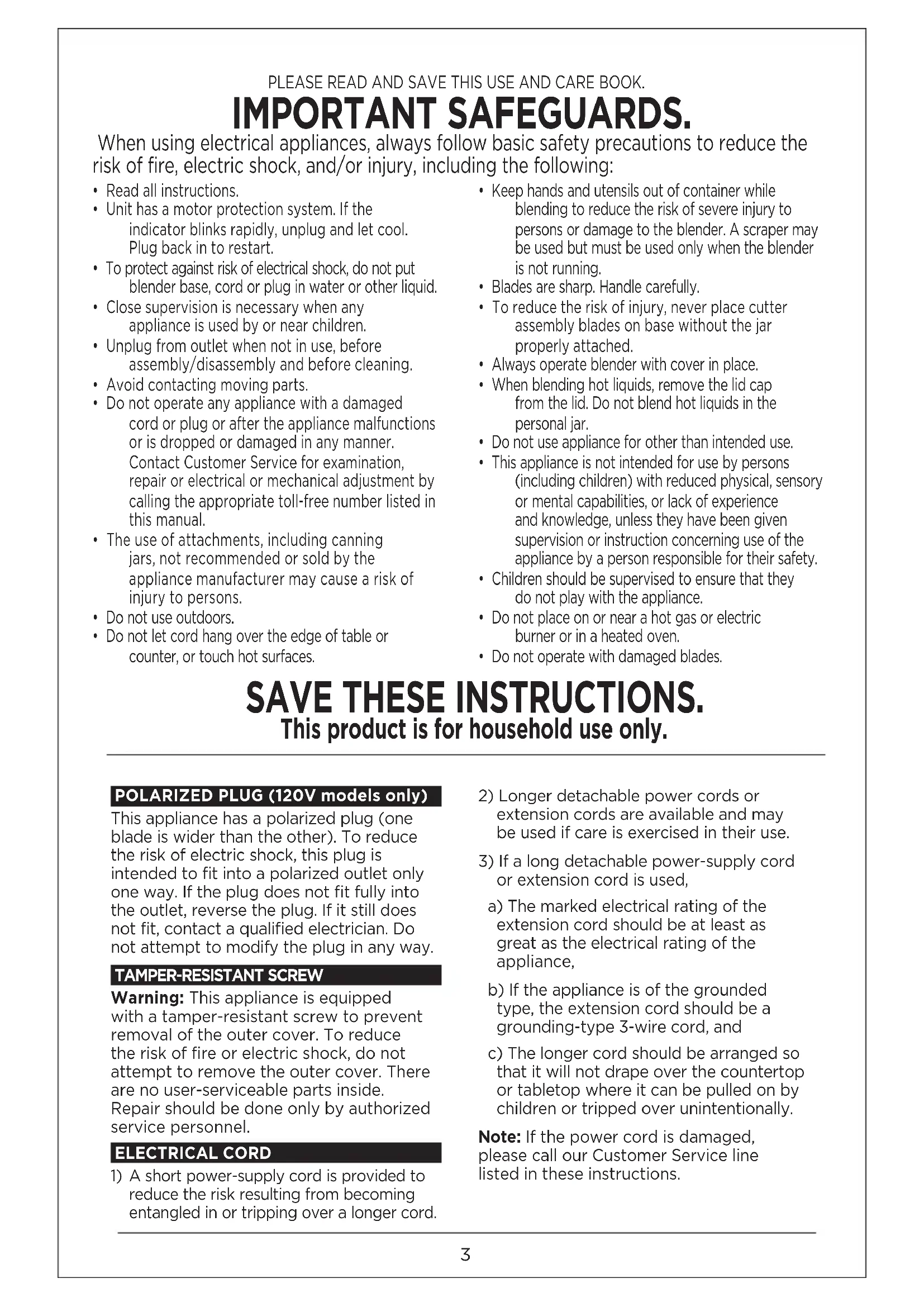 PLEASE READ AND SAVE THIS USE AND CARE BOOK.

IMPORTANT SAFEGUARDS.

When using electrical appliances, always follow basic safety precautions to reduce the risk of fire, electric shock, and/or injury, including the following:

• Read all instructions.
• Unit has a motor protection system. If the indicator blinks rapidly, unplug and let cool. Plug back in to restart.
• To protect against risk of electrical shock, do not put blender base, cord or plug in water or other liquid.
• Close supervision is necessary when any appliance is used by or near children.
• Unplug from outlet when not in use, before assembly/disassembly and before cleaning.
• Avoid contacting moving parts.
• Do not operate any appliance with a damaged cord or plug or after the appliance malfunctions or is dropped or damaged in any manner. Contact Customer Service for examination, repair or electrical or mechanical adjustment by calling the appropriate toll-free number listed in this manual.
• The use of attachments, including canning jars, not recommended or sold by the appliance manufacturer may cause a risk of injury to persons.
• Do not use outdoors.
• Do not let cord hang over the edge of table or counter, or touch hot surfaces.

• Keep hands and utensils out of container while blending to reduce the risk of severe injury to persons or damage to the blender. A scraper may be used but must be used only when the blender is not running.
• Blades are sharp. Handle carefully.
• To reduce the risk of injury, never place cutter assembly blades on base without the jar properly attached.
• Always operate blender with cover in place.
• When blending hot liquids, remove the lid cap from the lid. Do not blend hot liquids in the personal jar.
• Do not use appliance for other than intended use.
• This appliance is not intended for use by persons (including children) with reduced physical, sensory or mental capabilities, or lack of experience and knowledge, unless they have been given supervision or instruction concerning use of the appliance by a person responsible for their safety.
• Children should be supervised to ensure that they do not play with the appliance.
• Do not place on or near a hot gas or electric burner or in a heated oven.
• Do not operate with damaged blades.

SAVE THESE INSTRUCTIONS.
This product is for household use only.

POLARIZED PLUG (120V models only)
This appliance has a polarized plug (one blade is wider than the other). To reduce the risk of electric shock, this plug is intended to fit into a polarized outlet only one way. If the plug does not fit fully into the outlet, reverse the plug. If it still does not fit, contact a qualified electrician. Do not attempt to modify the plug in any way.

TAMPER-RESISTANT SCREW
Warning: This appliance is equipped with a tamper-resistant screw to prevent removal of the outer cover. To reduce the risk of fire or electric shock, do not attempt to remove the outer cover. There are no user-serviceable parts inside. Repair should be done only by authorized service personnel.

ELECTRICAL CORD
1) A short power-supply cord is provided to reduce the risk resulting from becoming entangled in or tripping over a longer cord.

2) Longer detachable power cords or extension cords are available and may be used if care is exercised in their use.

3) If a long detachable power-supply cord or extension cord is used,

a) The marked electrical rating of the extension cord should be at least as great as the electrical rating of the appliance,

b) If the appliance is of the grounded type, the extension cord should be a grounding-type 3-wire cord, and

c) The longer cord should be arranged so that it will not drape over the countertop or tabletop where it can be pulled on by children or tripped over unintentionally.

Note: If the power cord is damaged, please call our Customer Service line listed in these instructions.

3